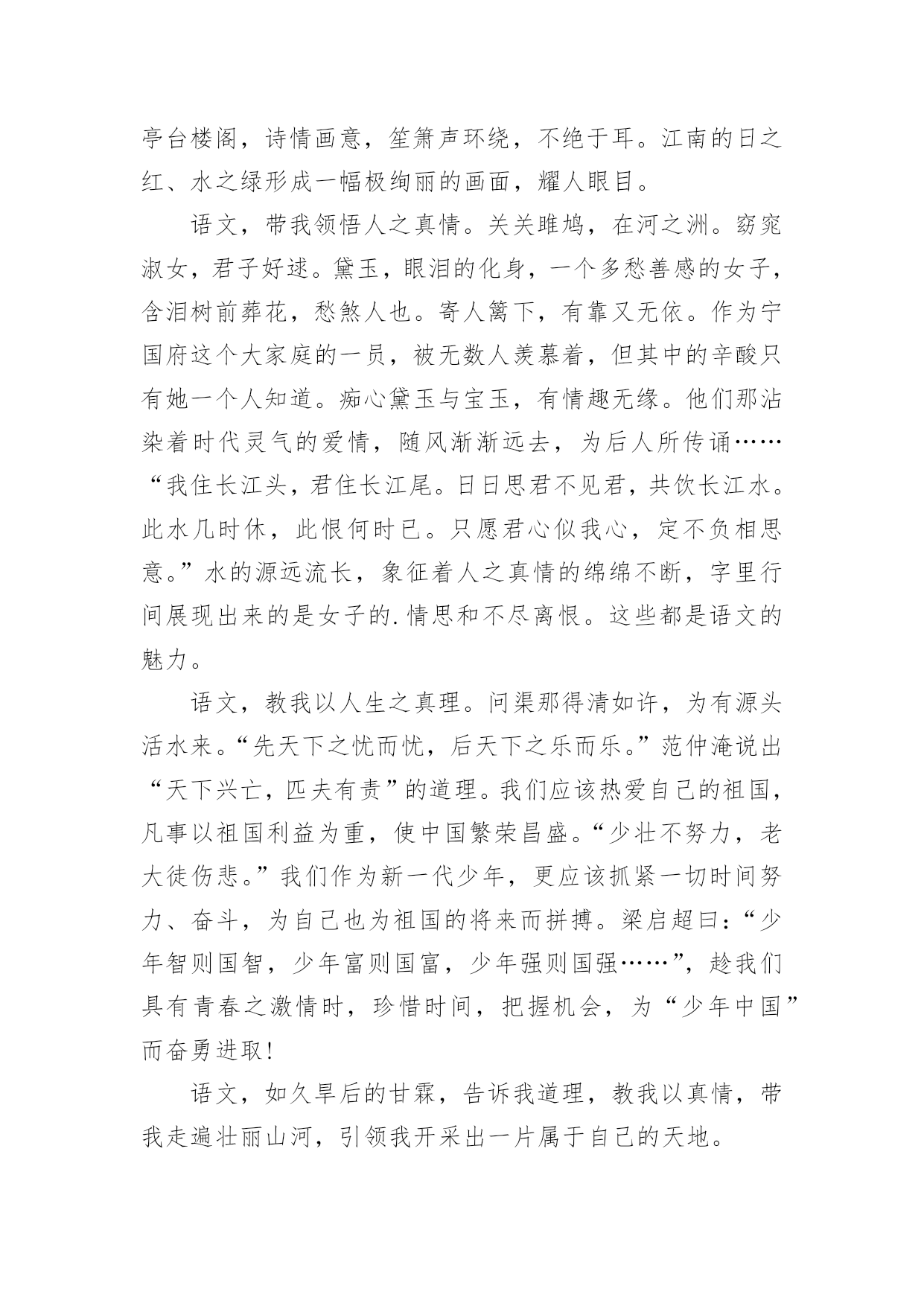 亭台楼阁，诗情画意，笙箫声环绕，不绝于耳。江南的日之红、水之绿形成一幅极绚丽的画面，耀人眼目。

语文，带我领悟人之真情。关关雎鸠，在河之洲。窈窕淑女，君子好逑。黛玉，眼泪的化身，一个多愁善感的女子，含泪树前葬花，愁煞人也。寄人篱下，有靠又无依。作为宁国府这个大家庭的一员，被无数人羡慕着，但其中的辛酸只有她一个人知道。痴心黛玉与宝玉，有情趣无缘。他们那沾染着时代灵气的爱情，随风渐渐远去，为后人所传诵……“我住长江头，君住长江尾。日日思君不见君，共饮长江水。此水几时休，此恨何时已。只愿君心似我心，定不负相思意。”水的源远流长，象征着人之真情的绵绵不断，字里行间展现出来的是女子的.情思和不尽离恨。这些都是语文的魅力。

语文，教我以人生之真理。问渠那得清如许，为有源头活水来。“先天下之忧而忧，后天下之乐而乐。”范仲淹说出“天下兴亡，匹夫有责”的道理。我们应该热爱自己的祖国，凡事以祖国利益为重，使中国繁荣昌盛。“少壮不努力，老大徒伤悲。”我们作为新一代少年，更应该抓紧一切时间努力、奋斗，为自己也为祖国的将来而拼搏。梁启超曰：“少年智则国智，少年富则国富，少年强则国强……”，趁我们具有青春之激情时，珍惜时间，把握机会，为“少年中国”而奋勇进取！

语文，如久旱后的甘霖，告诉我道理，教我以真情，带我走遍壮丽山河，引领我开采出一片属于自己的天地。